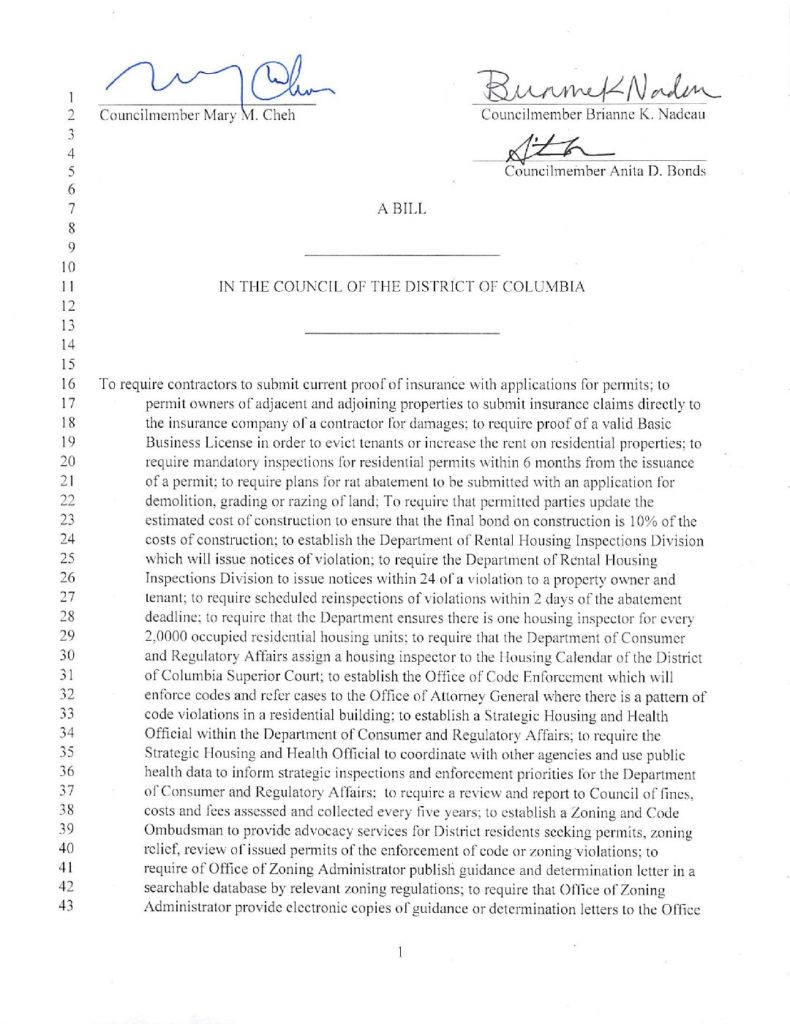 1
2 Councilmember Mary M. Cheh    Councilmember Brianne K. Nadeau
3
4
5 Councilmember Anita D. Bonds
6
7 A BILL
8
9
10
11 IN THE COUNCIL OF THE DISTRICT OF COLUMBIA
12
13
14
15
16 To require contractors to submit current proof of insurance with applications for permits; to
17 permit owners of adjacent and adjoining properties to submit insurance claims directly to
18 the insurance company of a contractor for damages; to require proof of a valid Basic
19 Business License in order to evict tenants or increase the rent on residential properties; to
20 require mandatory inspections for residential permits within 6 months from the issuance
21 of a permit; to require plans for rat abatement to be submitted with an application for
22 demolition, grading or razing of land; To require that permitted parties update the
23 estimated cost of construction to ensure that the final bond on construction is 10% of the
24 costs of construction; to establish the Department of Rental Housing Inspections Division
25 which will issue notices of violation; to require the Department of Rental Housing
26 Inspections Division to issue notices within 24 of a violation to a property owner and
27 tenant; to require scheduled reinspections of violations within 2 days of the abatement
28 deadline; to require that the Department ensures there is one housing inspector for every
29 2,0000 occupied residential housing units; to require that the Department of Consumer
30 and Regulatory Affairs assign a housing inspector to the Housing Calendar of the District
31 of Columbia Superior Court; to establish the Office of Code Enforcement which will
32 enforce codes and refer cases to the Office of Attorney General where there is a pattern of
33 code violations in a residential building; to establish a Strategic Housing and Health
34 Official within the Department of Consumer and Regulatory Affairs; to require the
35 Strategic Housing and Health Official to coordinate with other agencies and use public
36 health data to inform strategic inspections and enforcement priorities for the Department
37 of Consumer and Regulatory Affairs; to require a review and report to Council of fines,
38 costs and fees assessed and collected every five years; to establish a Zoning and Code
39 Ombudsman to provide advocacy services for District residents seeking permits, zoning
40 relief, review of issued permits of the enforcement of code or zoning violations; to
41 require of Office of Zoning Administrator publish guidance and determination letter in a
42 searchable database by relevant zoning regulations; to require that Office of Zoning
43 Administrator provide electronic copies of guidance or determination letters to the Office

1